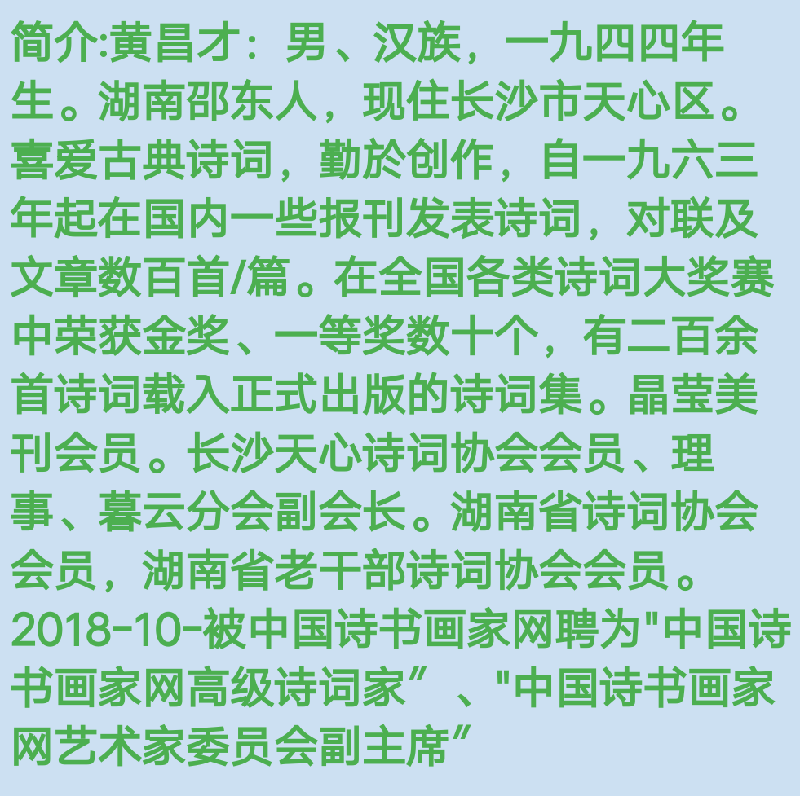 简介:黄昌才：男、汉族，一九四四年生。湖南邵东人，现住长沙市天心区。喜爱古典诗词，勤於创作，自一九六三年起在国内一些报刊发表诗词，对联及文章数百首/篇。在全国各类诗词大奖赛中荣获金奖、一等奖数十个，有二百余首诗词载入正式出版的诗词集。晶莹美刊会员。长沙天心诗词协会会员、理事、暮云分会副会长。湖南省诗词协会会员，湖南省老干部诗词协会会员。2018-10-被中国诗书画家网聘为“中国诗书画家网高级诗词家”、“中国诗书画家网艺术家委员会副主席”